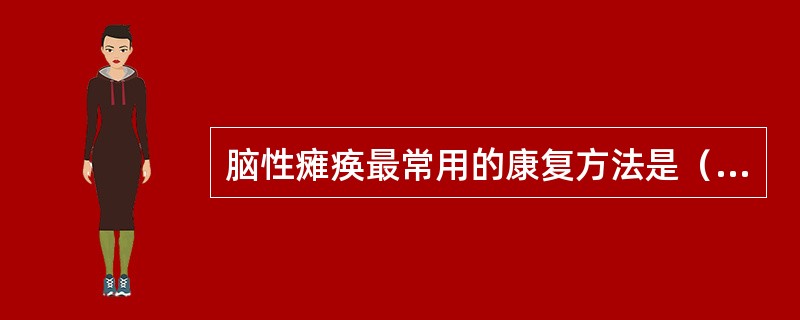 脑性瘫痪最常用的康复方法是（...